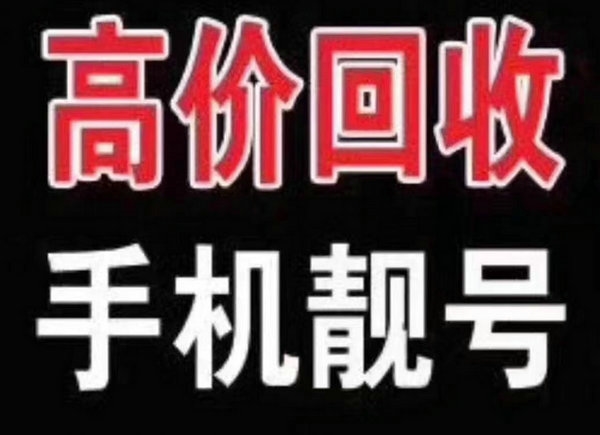 高价回收
手机靓号